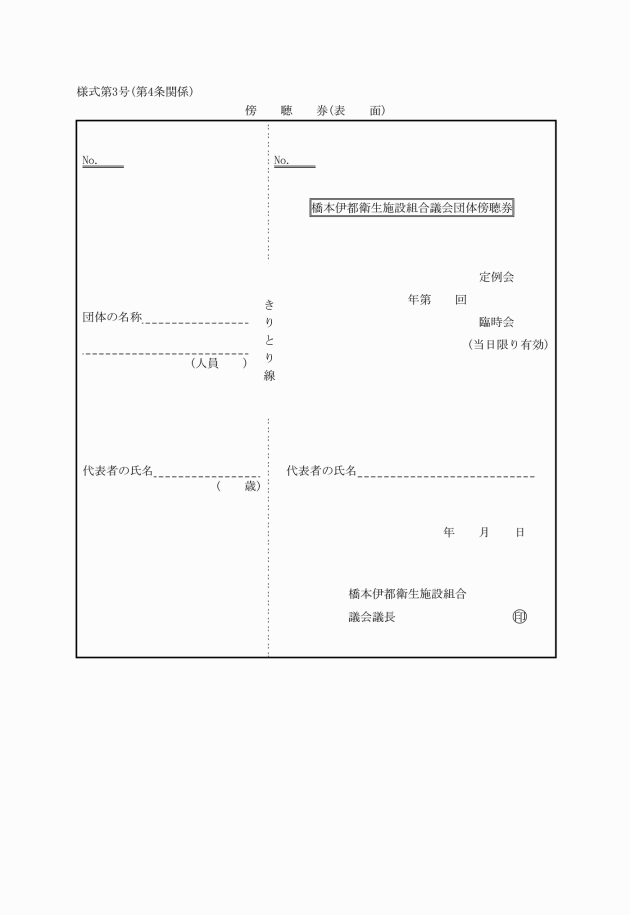 様式第3号(第4条関係)

傍　聴　券(表　面)

No.

団体の名称

(人員　)

代表者の氏名

(　歳)

きりとり線

No.

橋本伊都衛生施設組合議会団体傍聴券

定例会
年第　回
臨時会
(当日限り有効)

代表者の氏名

年　月　日

橋本伊都衛生施設組合
議会議長　印